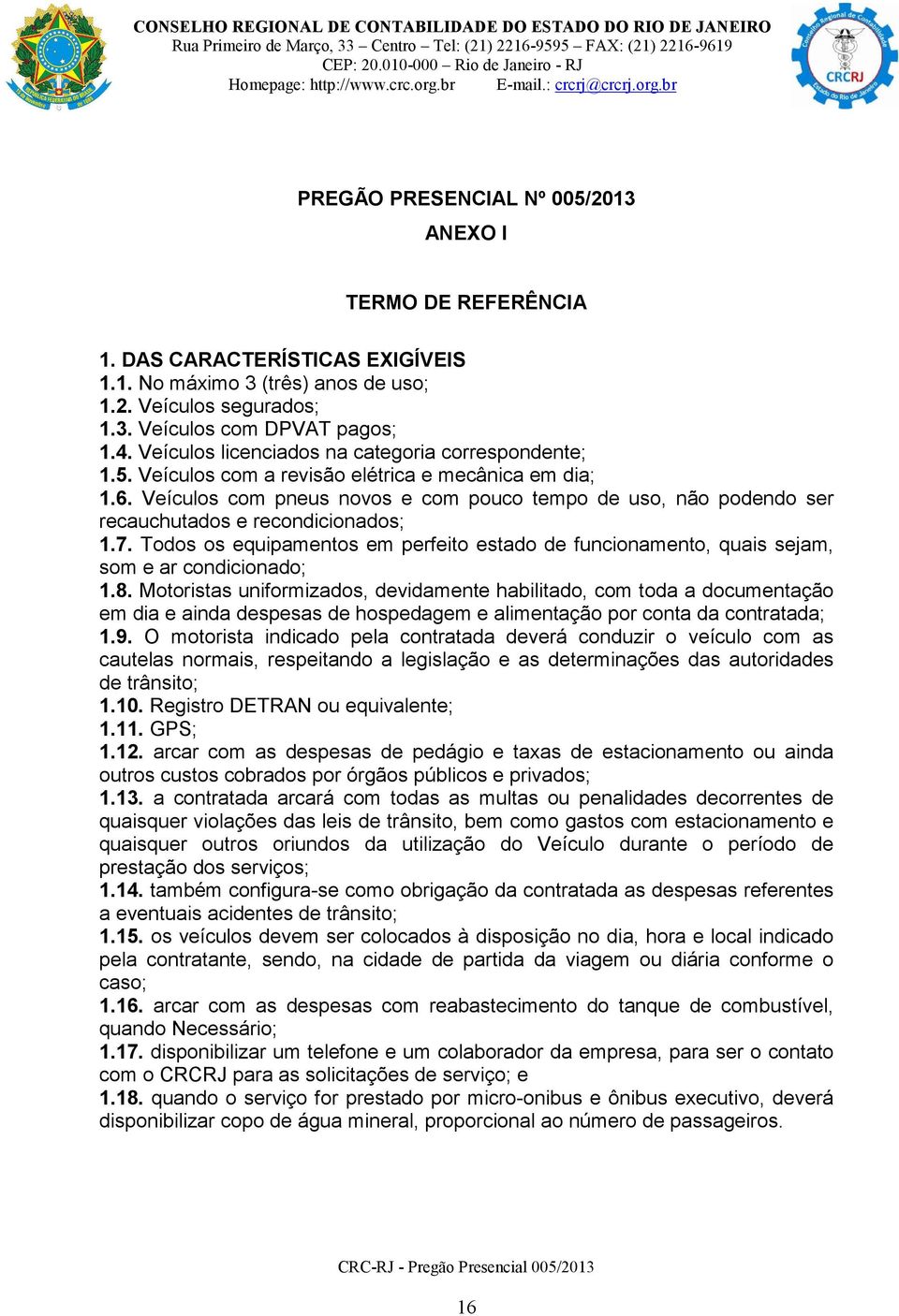 CONSELHO REGIONAL DE CONTABILIDADE DO ESTADO DO RIO DE JANEIRO
Rua Primeiro de Março, 33 – Centro – Tel: (21) 2216-9595 – FAX: (21) 2216-9619
CEP: 20.010-000 – Rio de Janeiro - RJ
Homepage: http://www.crc.org.br E-mail.: crcrj@crcrj.org.br

CRCRJ

PREGÃO PRESENCIAL Nº 005/2013

ANEXO I

TERMO DE REFERÊNCIA

1. DAS CARACTERÍSTICAS EXIGÍVEIS
1.1. No máximo 3 (três) anos de uso;
1.2. Veículos segurados;
1.3. Veículos com DPVAT pagos;
1.4. Veículos licenciados na categoria correspondente;
1.5. Veículos com a revisão elétrica e mecânica em dia;
1.6. Veículos com pneus novos e com pouco tempo de uso, não podendo ser recauchutados e recondicionados;
1.7. Todos os equipamentos em perfeito estado de funcionamento, quais sejam, som e ar condicionado;
1.8. Motoristas uniformizados, devidamente habilitado, com toda a documentação em dia e ainda despesas de hospedagem e alimentação por conta da contratada;
1.9. O motorista indicado pela contratada deverá conduzir o veículo com as cautelas normais, respeitando a legislação e as determinações das autoridades de trânsito;
1.10. Registro DETRAN ou equivalente;
1.11. GPS;
1.12. arcar com as despesas de pedágio e taxas de estacionamento ou ainda outros custos cobrados por órgãos públicos e privados;
1.13. a contratada arcará com todas as multas ou penalidades decorrentes de quaisquer violações das leis de trânsito, bem como gastos com estacionamento e quaisquer outros oriundos da utilização do Veículo durante o período de prestação dos serviços;
1.14. também configura-se como obrigação da contratada as despesas referentes a eventuais acidentes de trânsito;
1.15. os veículos devem ser colocados à disposição no dia, hora e local indicado pela contratante, sendo, na cidade de partida da viagem ou diária conforme o caso;
1.16. arcar com as despesas com reabastecimento do tanque de combustível, quando Necessário;
1.17. disponibilizar um telefone e um colaborador da empresa, para ser o contato com o CRCRJ para as solicitações de serviço; e
1.18. quando o serviço for prestado por micro-onibus e ônibus executivo, deverá disponibilizar copo de água mineral, proporcional ao número de passageiros.

CRC-RJ - Pregão Presencial 005/2013

16